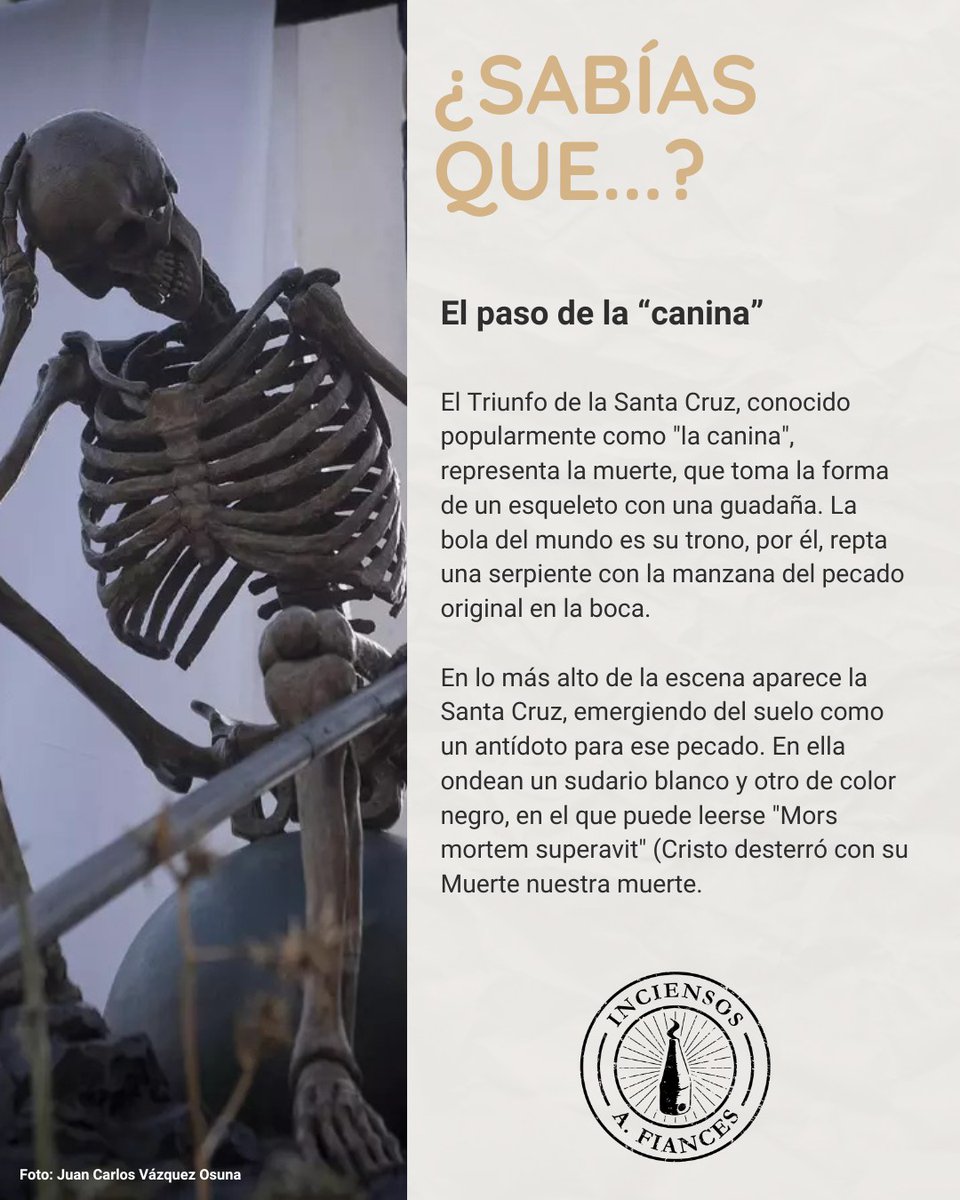 ¿SABÍAS QUE...?

El paso de la “canina”

El Triunfo de la Santa Cruz, conocido popularmente como "la canina", representa la muerte, que toma la forma de un esqueleto con una guadaña. La bola del mundo es su trono, por él, repta una serpiente con la manzana del pecado original en la boca.

En lo más alto de la escena aparece la Santa Cruz, emergiendo del suelo como un antídoto para ese pecado. En ella ondean un sudario blanco y otro de color negro, en el que puede leerse "Mors mortem superavit" (Cristo desterró con su Muerte nuestra muerte.

INCIENSOS
A. FIANCES

Foto: Juan Carlos Vázquez Osuna